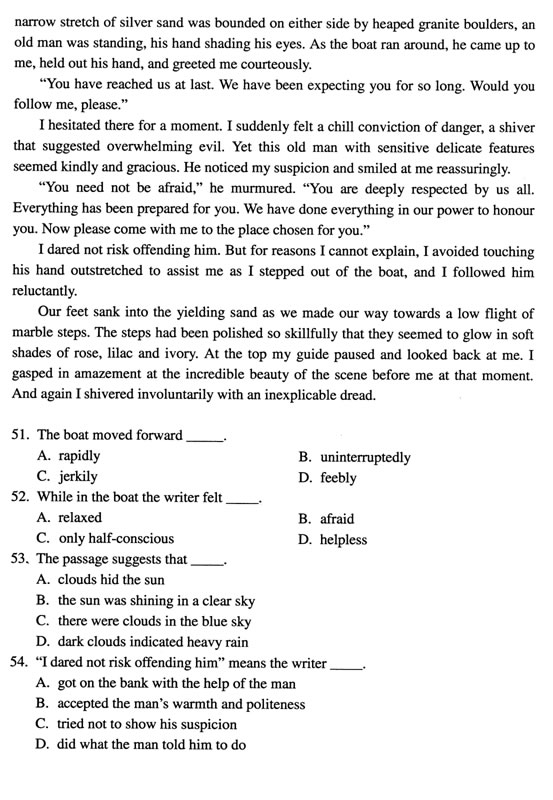 narrow stretch of silver sand was bounded on either side by heaped granite boulders, an old man was standing, his hand shading his eyes. As the boat ran around, he came up to me, held out his hand, and greeted me courteously.

"You have reached us at last. We have been expecting you for so long. Would you follow me, please."

I hesitated there for a moment. I suddenly felt a chill conviction of danger, a shiver that suggested overwhelming evil. Yet this old man with sensitive delicate features seemed kindly and gracious. He noticed my suspicion and smiled at me reassuringly.

"You need not be afraid," he murmured. "You are deeply respected by us all. Everything has been prepared for you. We have done everything in our power to honour you. Now please come with me to the place chosen for you."

I dared not risk offending him. But for reasons I cannot explain, I avoided touching his hand outstretched to assist me as I stepped out of the boat, and I followed him reluctantly.

Our feet sank into the yielding sand as we made our way towards a low flight of marble steps. The steps had been polished so skillfully that they seemed to glow in soft shades of rose, lilac and ivory. At the top my guide paused and looked back at me. I gasped in amazement at the incredible beauty of the scene before me at that moment. And again I shivered involuntarily with an inexplicable dread.

51. The boat moved forward _____.
A. rapidly
B. uninterruptedly
C. jerkily
D. feebly

52. While in the boat the writer felt _____.
A. relaxed
B. afraid
C. only half-conscious
D. helpless

53、The passage suggests that _____.
A. clouds hid the sun
B. the sun was shining in a clear sky
C. there were clouds in the blue sky
D. dark clouds indicated heavy rain

54. "I dared not risk offending him" means the writer _____.
A. got on the bank with the help of the man
B. accepted the man's warmth and politeness
C. tried not to show his suspicion
D. did what the man told him to do